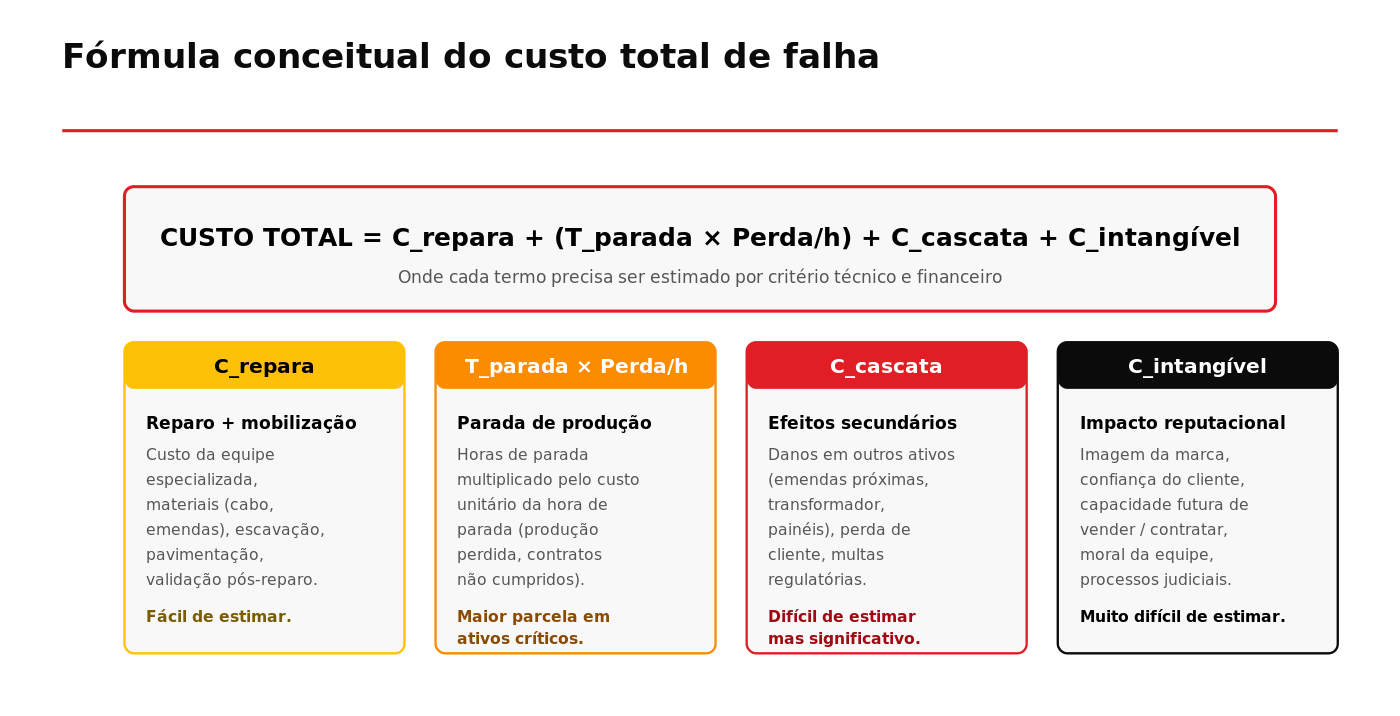 Fórmula conceitual do custo total de falha

CUSTO TOTAL = C_repara + (T_parada × Perda/h) + C_cascata + C_intangível

Onde cada termo precisa ser estimado por critério técnico e financeiro

C_repara

Reparo + mobilização

Custo da equipe especializada, materiais (cabo, emendas), escavação, pavimentação, validação pós-reparo.

Fácil de estimar.

T_parada × Perda/h

Parada de produção

Horas de parada multiplicado pelo custo unitário da hora de parada (produção perdida, contratos não cumpridos).

Maior parcela em ativos críticos.

C_cascata

Efeitos secundários

Danos em outros ativos (emendas próximas, transformador, painéis), perda de cliente, multas regulatórias.

Difícil de estimar mas significativo.

C_intangível

Impacto reputacional

Imagem da marca, confiança do cliente, capacidade futura de vender / contratar, moral da equipe, processos judiciais.

Muito difícil de estimar.